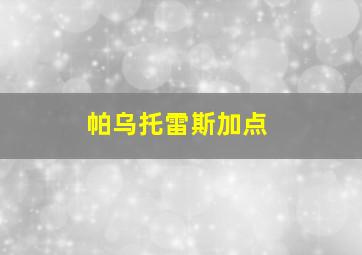 帕乌托雷斯加点